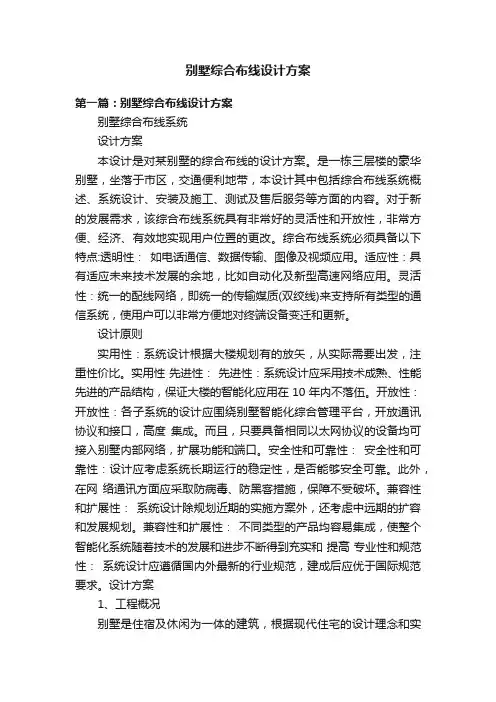 别墅综合布线设计方案

第一篇：别墅综合布线设计方案

别墅综合布线系统

设计方案

本设计是对某别墅的综合布线的设计方案。是一栋三层楼的豪华别墅，坐落于市区，交通便利地带，本设计其中包括综合布线系统概述、系统设计、安装及施工、测试及售后服务等方面的内容。对于新的发展需求，该综合布线系统具有非常好的灵活性和开放性，非常方便、经济、有效地实现用户位置的更改。综合布线系统必须具备以下特点:透明性： 如电话通信、数据传输、图像及视频应用。适应性：具有适应未来技术发展的余地，比如自动化及新型高速网络应用。灵活性：统一的配线网络，即统一的传输媒质(双绞线)来支持所有类型的通信系统，使用户可以非常方便地对终端设备变迁和更新。

设计原则

实用性：系统设计根据大楼规划有的放矢，从实际需要出发，注重性价比。实用性 先进性： 先进性：系统设计应采用技术成熟、性能先进的产品结构，保证大楼的智能化应用在 10 年内不落伍。开放性：开放性：各子系统的设计应围绕别墅智能化综合管理平台，开放通讯协议和接口，高度 集成。而且，只要具备相同以太网协议的设备均可接入别墅内部网络，扩展功能和端口。安全性和可靠性： 安全性和可靠性：设计应考虑系统长期运行的稳定性，是否能够安全可靠。此外，在网 络通讯方面应采取防病毒、防黑客措施，保障不受破坏。兼容性和扩展性： 系统设计除规划近期的实施方案外，还考虑中远期的扩容和发展规划。兼容性和扩展性： 不同类型的产品均容易集成，使整个智能化系统随着技术的发展和进步不断得到充实和 提高 专业性和规范性： 系统设计应遵循国内外最新的行业规范，建成后应优于国际规范要求。设计方案

1、工程概况

别墅是住宿及休闲为一体的建筑，根据现代住宅的设计理念和实